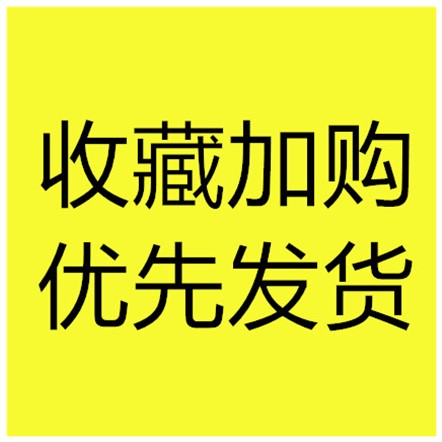 收藏加购
优先发货